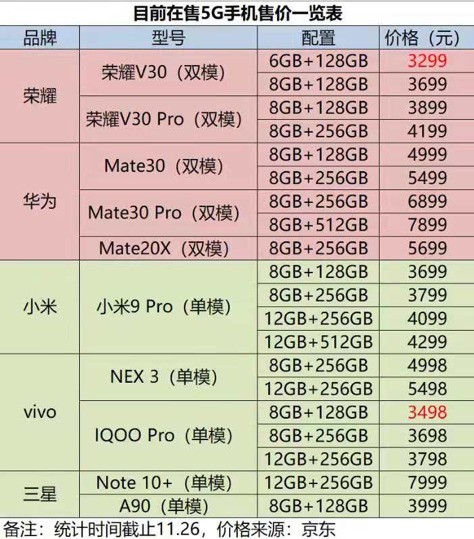 目前在售5G手机售价一览表

| 品牌 | 型号 | 配置 | 价格（元） |
|---|---|---|---|
| 荣耀 | 荣耀V30（双模） | 6GB+128GB | 3299 |
| | | 8GB+128GB | 3699 |
| | 荣耀V30 Pro（双模） | 8GB+128GB | 3899 |
| | | 8GB+256GB | 4199 |
| 华为 | Mate30（双模） | 8GB+128GB | 4999 |
| | | 8GB+256GB | 5499 |
| | Mate30 Pro（双模） | 8GB+256GB | 6899 |
| | | 8GB+512GB | 7899 |
| | Mate20X（双模） | 8GB+256GB | 5699 |
| 小米 | 小米9 Pro（单模） | 8GB+128GB | 3699 |
| | | 8GB+256GB | 3799 |
| | | 12GB+256GB | 4099 |
| | | 12GB+512GB | 4299 |
| vivo | NEX 3（单模） | 8GB+256GB | 4998 |
| | | 12GB+256GB | 5498 |
| | IQOO Pro（单模） | 8GB+128GB | 3498 |
| | | 8GB+256GB | 3698 |
| | | 12GB+256GB | 3798 |
| 三星 | Note 10+（单模） | 12GB+256GB | 7999 |
| | A90（单模） | 8GB+128GB | 3999 |

备注：统计时间截止11.26，价格来源：京东